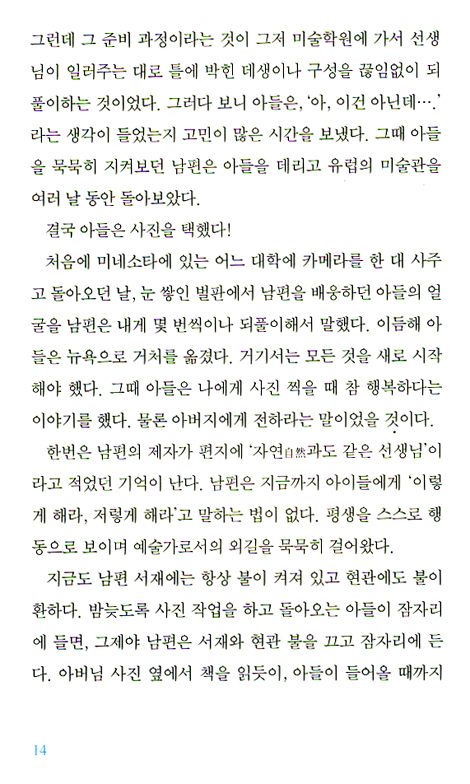 그런데 그 준비 과정이라는 것이 그저 미술학원에 가서 선생님이 일러주는 대로 틀에 박힌 데생이나 구성을 끊임없이 되풀이하는 것이었다. 그러다 보니 아들은, '아, 이건 아닌데….'라는 생각이 들었는지 고민이 많은 시간을 보냈다. 그때 아들을 묵묵히 지켜보던 남편은 아들을 데리고 유럽의 미술관을 여러 날 동안 돌아보았다.

결국 아들은 사진을 택했다!

처음에 미네소타에 있는 어느 대학에 카메라를 한 대 사주고 돌아오던 날, 눈 쌓인 벌판에서 남편을 배웅하던 아들의 얼굴을 남편은 내게 몇 번씩이나 되풀이해서 말했다. 이듬해 아들은 뉴욕으로 거처를 옮겼다. 거기서는 모든 것을 새로 시작해야 했다. 그때 아들은 나에게 사진 찍을 때 참 행복하다는 이야기를 했다. 물론 아버지에게 전하라는 말이었을 것이다.

한번은 남편의 제자가 편지에 '자연自然과도 같은 선생님'이라고 적었던 기억이 난다. 남편은 지금까지 아이들에게 '이렇게 해라, 저렇게 해라'고 말하는 법이 없다. 평생을 스스로 행동으로 보이며 예술가로서의 외길을 묵묵히 걸어왔다.

지금도 남편 서재에는 항상 불이 켜져 있고 현관에도 불이 환하다. 밤늦도록 사진 작업을 하고 돌아오는 아들이 잠자리에 들면, 그제야 남편은 서재와 현관 불을 끄고 잠자리에 든다. 아버님 사진 옆에서 책을 읽듯이, 아들이 들어올 때까지

14